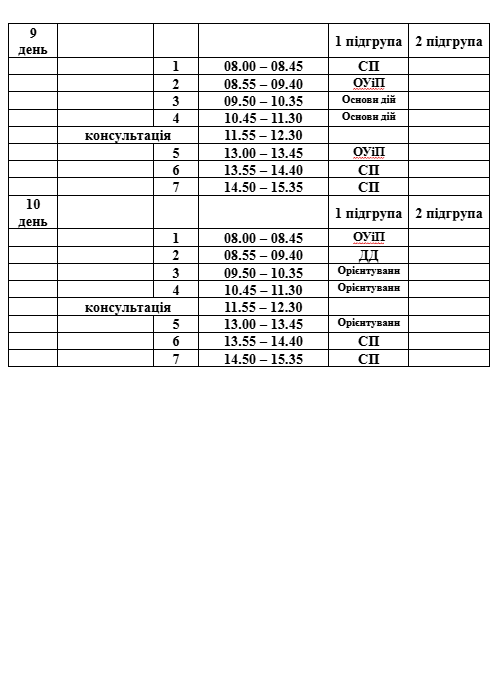 | 9 день | | | | 1 підгрупа | 2 підгрупа |
|---|---|---|---|---|---|
| | | 1 | 08.00 – 08.45 | СП | |
| | | 2 | 08.55 – 09.40 | ОУіП | |
| | | 3 | 09.50 – 10.35 | Основи дій | |
| | | 4 | 10.45 – 11.30 | Основи дій | |
| | консультація | | 11.55 – 12.30 | | |
| | | 5 | 13.00 – 13.45 | ОУіП | |
| | | 6 | 13.55 – 14.40 | СП | |
| | | 7 | 14.50 – 15.35 | СП | |
| 10 день | | | | 1 підгрупа | 2 підгрупа |
| | | 1 | 08.00 – 08.45 | ОУіП | |
| | | 2 | 08.55 – 09.40 | ДД | |
| | | 3 | 09.50 – 10.35 | Орієнтуванн | |
| | | 4 | 10.45 – 11.30 | Орієнтуванн | |
| | консультація | | 11.55 – 12.30 | | |
| | | 5 | 13.00 – 13.45 | Орієнтуванн | |
| | | 6 | 13.55 – 14.40 | СП | |
| | | 7 | 14.50 – 15.35 | СП | |